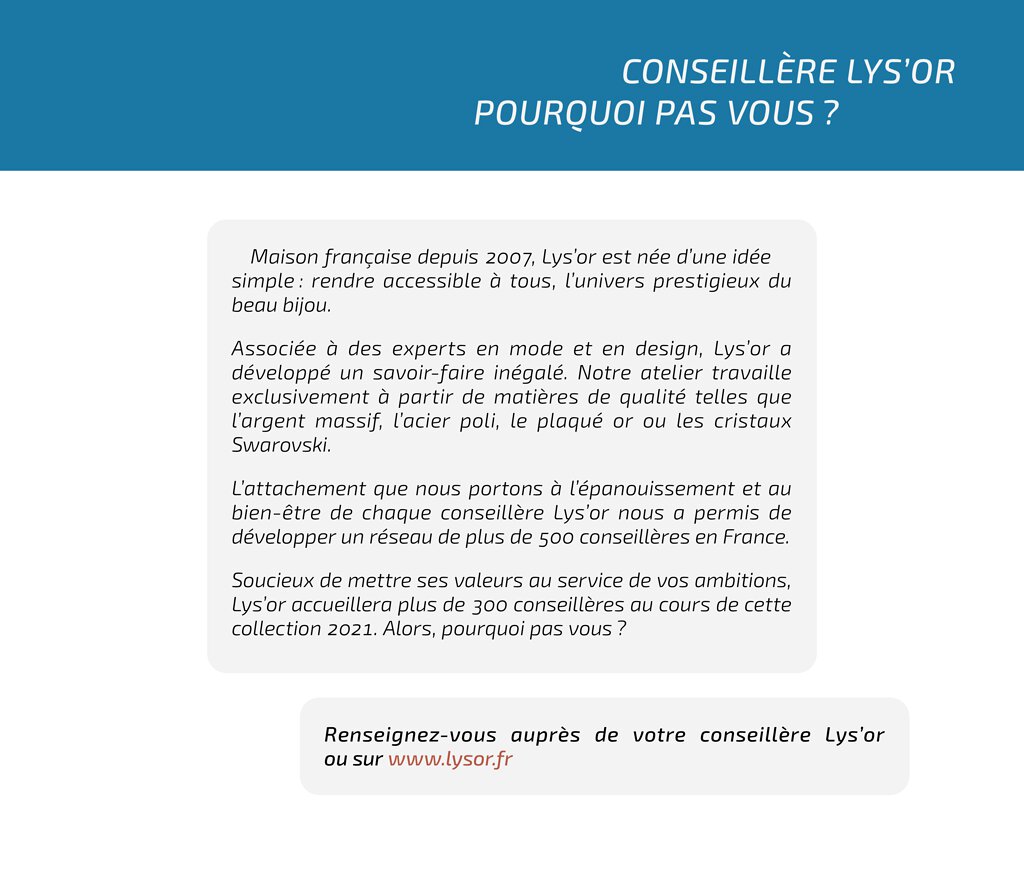 CONSEILLÈRE LYS'OR
POURQUOI PAS VOUS ?

Maison française depuis 2007, Lys'or est née d'une idée simple : rendre accessible à tous, l'univers prestigieux du beau bijou.

Associée à des experts en mode et en design, Lys'or a développé un savoir-faire inégalé. Notre atelier travaille exclusivement à partir de matières de qualité telles que l'argent massif, l'acier poli, le plaqué or ou les cristaux Swarovski.

L'attachement que nous portons à l'épanouissement et au bien-être de chaque conseillère Lys'or nous a permis de développer un réseau de plus de 500 conseillères en France.

Soucieux de mettre ses valeurs au service de vos ambitions, Lys'or accueillera plus de 300 conseillères au cours de cette collection 2021. Alors, pourquoi pas vous ?

Renseignez-vous auprès de votre conseillère Lys'or ou sur www.lysor.fr